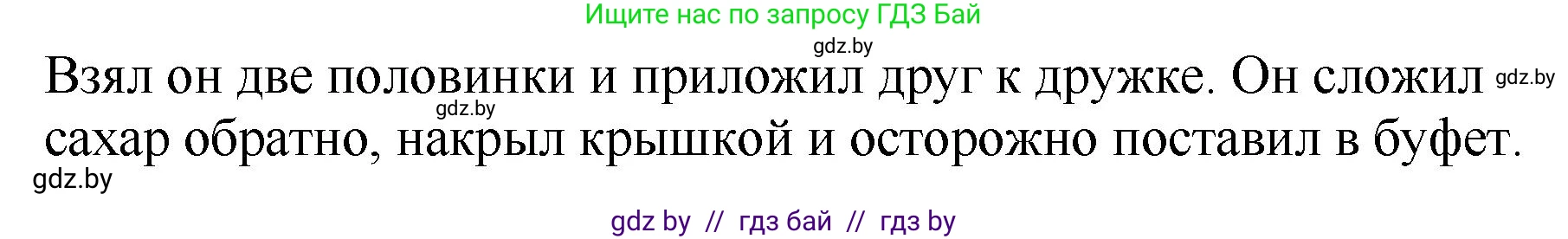 Ищите нас по запросу ГДЗ Бай

gdz.by

Взял он две половинки и приложил друг к дружке. Он сложил сахар обратно, накрыл крышкой и осторожно поставил в буфет.

gdz.by

gdz.by

gdz.by

gdz by // гдз бай // гдз by